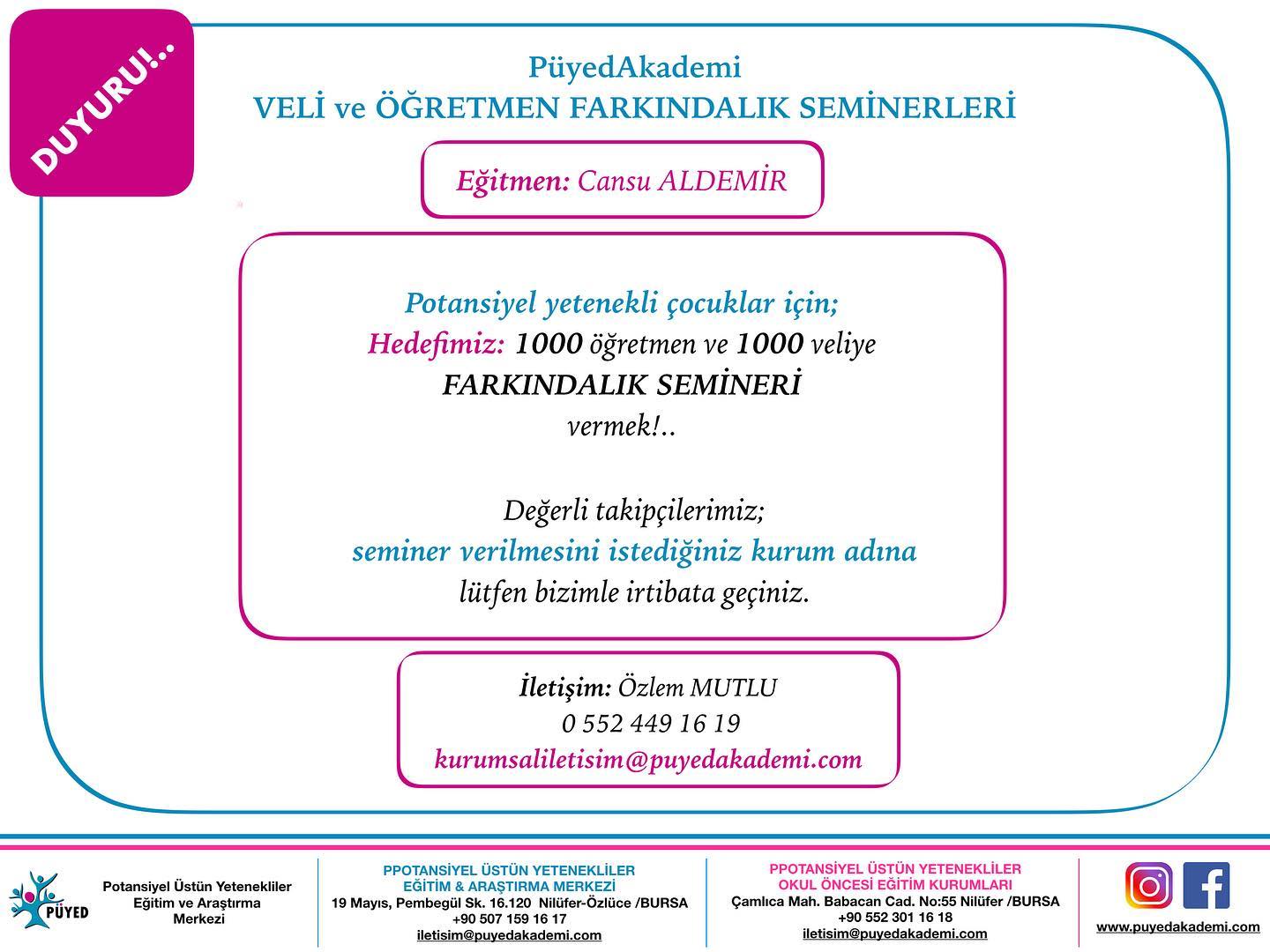 DUYURU!..

PüyedAkademi
VELİ ve ÖĞRETMEN FARKINDALIK SEMİNERLERİ

Eğitmen: Cansu ALDEMİR

Potansiyel yetenekli çocuklar için;
Hedefimiz: 1000 öğretmen ve 1000 veliye
FARKINDALIK SEMİNERİ
vermek!..

Değerli takipçilerimiz;
seminer verilmesini istediğiniz kurum adına
lütfen bizimle irtibata geçiniz.

İletişim: Özlem MUTLU
0 552 449 16 19
kurumsaliletisim@puyedakademi.com

PÜYED
Potansiyel Üstün Yetenekliler Eğitim ve Araştırma Merkezi

PPOTANSİYEL ÜSTÜN YETENEKLİLER
EĞİTİM & ARAŞTIRMA MERKEZİ
19 Mayıs, Pembegül Sk. 16.120 Nilüfer-Özlüce /BURSA
+90 507 159 16 17
iletisim@puyedakademi.com

PPOTANSİYEL ÜSTÜN YETENEKLİLER
OKUL ÖNCESİ EĞİTİM KURUMLARI
Çamlıca Mah. Babacan Cad. No:55 Nilüfer /BURSA
+90 552 301 16 18
iletisim@puyedakademi.com

www.puyedakademi.com